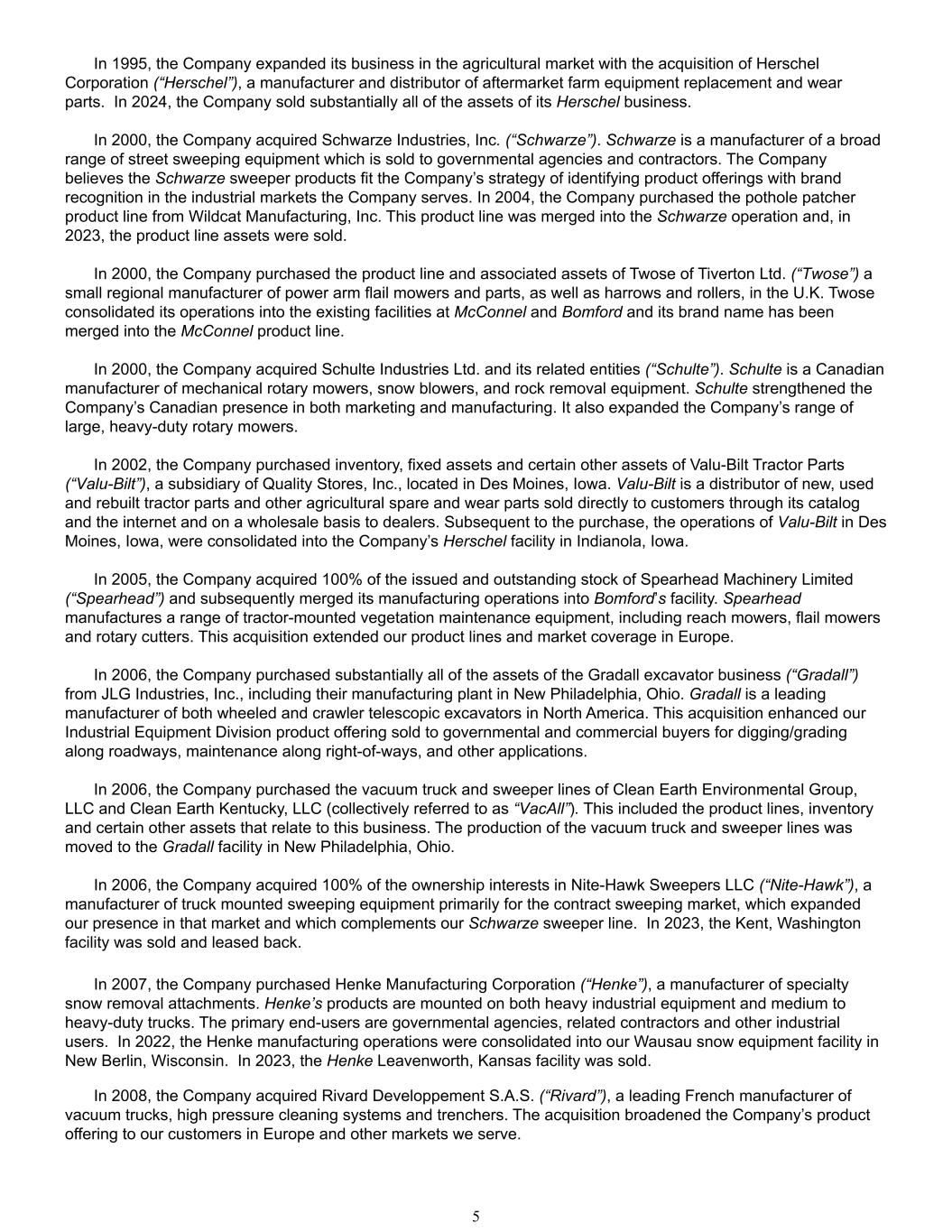 In 1995, the Company expanded its business in the agricultural market with the acquisition of Herschel Corporation (“Herschel”), a manufacturer and distributor of aftermarket farm equipment replacement and wear parts. In 2024, the Company sold substantially all of the assets of its Herschel business.

In 2000, the Company acquired Schwarze Industries, Inc. (“Schwarze”). Schwarze is a manufacturer of a broad range of street sweeping equipment which is sold to governmental agencies and contractors. The Company believes the Schwarze sweeper products fit the Company’s strategy of identifying product offerings with brand recognition in the industrial markets the Company serves. In 2004, the Company purchased the pothole patcher product line from Wildcat Manufacturing, Inc. This product line was merged into the Schwarze operation and, in 2023, the product line assets were sold.

In 2000, the Company purchased the product line and associated assets of Twose of Tiverton Ltd. (“Twose”) a small regional manufacturer of power arm flail mowers and parts, as well as harrows and rollers, in the U.K. Twose consolidated its operations into the existing facilities at McConnel and Bomford and its brand name has been merged into the McConnel product line.

In 2000, the Company acquired Schulte Industries Ltd. and its related entities (“Schulte”). Schulte is a Canadian manufacturer of mechanical rotary mowers, snow blowers, and rock removal equipment. Schulte strengthened the Company’s Canadian presence in both marketing and manufacturing. It also expanded the Company’s range of large, heavy-duty rotary mowers.

In 2002, the Company purchased inventory, fixed assets and certain other assets of Valu-Bilt Tractor Parts (“Valu-Bilt”), a subsidiary of Quality Stores, Inc., located in Des Moines, Iowa. Valu-Bilt is a distributor of new, used and rebuilt tractor parts and other agricultural spare and wear parts sold directly to customers through its catalog and the internet and on a wholesale basis to dealers. Subsequent to the purchase, the operations of Valu-Bilt in Des Moines, Iowa, were consolidated into the Company’s Herschel facility in Indianola, Iowa.

In 2005, the Company acquired 100% of the issued and outstanding stock of Spearhead Machinery Limited (“Spearhead”) and subsequently merged its manufacturing operations into Bomford’s facility. Spearhead manufactures a range of tractor-mounted vegetation maintenance equipment, including reach mowers, flail mowers and rotary cutters. This acquisition extended our product lines and market coverage in Europe.

In 2006, the Company purchased substantially all of the assets of the Gradall excavator business (“Gradall”) from JLG Industries, Inc., including their manufacturing plant in New Philadelphia, Ohio. Gradall is a leading manufacturer of both wheeled and crawler telescopic excavators in North America. This acquisition enhanced our Industrial Equipment Division product offering sold to governmental and commercial buyers for digging/grading along roadways, maintenance along right-of-ways, and other applications.

In 2006, the Company purchased the vacuum truck and sweeper lines of Clean Earth Environmental Group, LLC and Clean Earth Kentucky, LLC (collectively referred to as “VacAll”). This included the product lines, inventory and certain other assets that relate to this business. The production of the vacuum truck and sweeper lines was moved to the Gradall facility in New Philadelphia, Ohio.

In 2006, the Company acquired 100% of the ownership interests in Nite-Hawk Sweepers LLC (“Nite-Hawk”), a manufacturer of truck mounted sweeping equipment primarily for the contract sweeping market, which expanded our presence in that market and which complements our Schwarze sweeper line. In 2023, the Kent, Washington facility was sold and leased back.

In 2007, the Company purchased Henke Manufacturing Corporation (“Henke”), a manufacturer of specialty snow removal attachments. Henke’s products are mounted on both heavy industrial equipment and medium to heavy-duty trucks. The primary end-users are governmental agencies, related contractors and other industrial users. In 2022, the Henke manufacturing operations were consolidated into our Wausau snow equipment facility in New Berlin, Wisconsin. In 2023, the Henke Leavenworth, Kansas facility was sold.

In 2008, the Company acquired Rivard Developpement S.A.S. (“Rivard”), a leading French manufacturer of vacuum trucks, high pressure cleaning systems and trenchers. The acquisition broadened the Company’s product offering to our customers in Europe and other markets we serve.

5